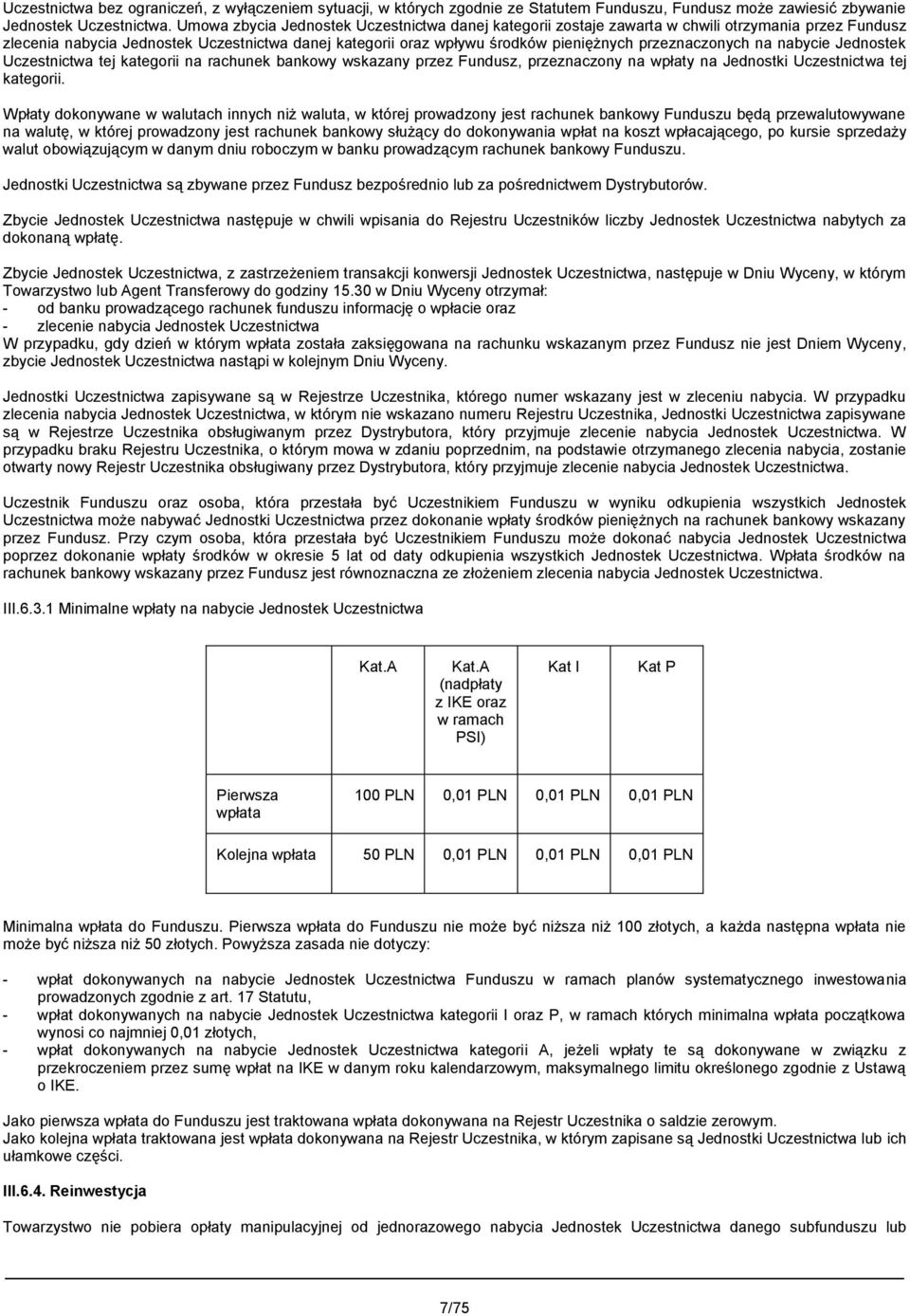 Uczestnictwa bez ograniczeń, z wyłączeniem sytuacji, w których zgodnie ze Statutem Funduszu, Fundusz może zawiesić zbywanie Jednostek Uczestnictwa. Umowa zbycia Jednostek Uczestnictwa danej kategorii zostaje zawarta w chwili otrzymania przez Fundusz zlecenia nabycia Jednostek Uczestnictwa danej kategorii oraz wpływu środków pieniężnych przeznaczonych na nabycie Jednostek Uczestnictwa tej kategorii na rachunek bankowy wskazany przez Fundusz, przeznaczony na wpłaty na Jednostki Uczestnictwa tej kategorii.

Wpłaty dokonywane w walutach innych niż waluta, w której prowadzony jest rachunek bankowy Funduszu będą przewalutowywane na walutę, w której prowadzony jest rachunek bankowy służący do dokonywania wpłat na koszt wpłacającego, po kursie sprzedaży walut obowiązującym w danym dniu roboczym w banku prowadzącym rachunek bankowy Funduszu.

Jednostki Uczestnictwa są zbywane przez Fundusz bezpośrednio lub za pośrednictwem Dystrybutorów.

Zbycie Jednostek Uczestnictwa następuje w chwili wpisania do Rejestru Uczestników liczby Jednostek Uczestnictwa nabytych za dokonaną wpłatę.

Zbycie Jednostek Uczestnictwa, z zastrzeżeniem transakcji konwersji Jednostek Uczestnictwa, następuje w Dniu Wyceny, w którym Towarzystwo lub Agent Transferowy do godziny 15.30 w Dniu Wyceny otrzymał:
- od banku prowadzącego rachunek funduszu informację o wpłacie oraz
- zlecenie nabycia Jednostek Uczestnictwa
W przypadku, gdy dzień w którym wpłata została zaksięgowana na rachunku wskazanym przez Fundusz nie jest Dniem Wyceny, zbycie Jednostek Uczestnictwa nastąpi w kolejnym Dniu Wyceny.

Jednostki Uczestnictwa zapisywane są w Rejestrze Uczestnika, którego numer wskazany jest w zleceniu nabycia. W przypadku zlecenia nabycia Jednostek Uczestnictwa, w którym nie wskazano numeru Rejestru Uczestnika, Jednostki Uczestnictwa zapisywane są w Rejestrze Uczestnika obsługiwanym przez Dystrybutora, który przyjmuje zlecenie nabycia Jednostek Uczestnictwa. W przypadku braku Rejestru Uczestnika, o którym mowa w zdaniu poprzednim, na podstawie otrzymanego zlecenia nabycia, zostanie otwarty nowy Rejestr Uczestnika obsługiwany przez Dystrybutora, który przyjmuje zlecenie nabycia Jednostek Uczestnictwa.

Uczestnik Funduszu oraz osoba, która przestała być Uczestnikiem Funduszu w wyniku odkupienia wszystkich Jednostek Uczestnictwa może nabywać Jednostki Uczestnictwa przez dokonanie wpłaty środków pieniężnych na rachunek bankowy wskazany przez Fundusz. Przy czym osoba, która przestała być Uczestnikiem Funduszu może dokonać nabycia Jednostek Uczestnictwa poprzez dokonanie wpłaty środków w okresie 5 lat od daty odkupienia wszystkich Jednostek Uczestnictwa. Wpłata środków na rachunek bankowy wskazany przez Fundusz jest równoznaczna ze złożeniem zlecenia nabycia Jednostek Uczestnictwa.

III.6.3.1 Minimalne wpłaty na nabycie Jednostek Uczestnictwa

| | Kat.A | Kat.A (nadpłaty z IKE oraz w ramach PSI) | Kat I | Kat P |
|---|---|---|---|---|
| Pierwsza wpłata | 100 PLN | 0,01 PLN | 0,01 PLN | 0,01 PLN |
| Kolejna wpłata | 50 PLN | 0,01 PLN | 0,01 PLN | 0,01 PLN |

Minimalna wpłata do Funduszu. Pierwsza wpłata do Funduszu nie może być niższa niż 100 złotych, a każda następna wpłata nie może być niższa niż 50 złotych. Powyższa zasada nie dotyczy:

- wpłat dokonywanych na nabycie Jednostek Uczestnictwa Funduszu w ramach planów systematycznego inwestowania prowadzonych zgodnie z art. 17 Statutu,
- wpłat dokonywanych na nabycie Jednostek Uczestnictwa kategorii I oraz P, w ramach których minimalna wpłata początkowa wynosi co najmniej 0,01 złotych,
- wpłat dokonywanych na nabycie Jednostek Uczestnictwa kategorii A, jeżeli wpłaty te są dokonywane w związku z przekroczeniem przez sumę wpłat na IKE w danym roku kalendarzowym, maksymalnego limitu określonego zgodnie z Ustawą o IKE.

Jako pierwsza wpłata do Funduszu jest traktowana wpłata dokonywana na Rejestr Uczestnika o saldzie zerowym.
Jako kolejna wpłata traktowana jest wpłata dokonywana na Rejestr Uczestnika, w którym zapisane są Jednostki Uczestnictwa lub ich ułamkowe części.

III.6.4. Reinwestycja

Towarzystwo nie pobiera opłaty manipulacyjnej od jednorazowego nabycia Jednostek Uczestnictwa danego subfunduszu lub

7/75